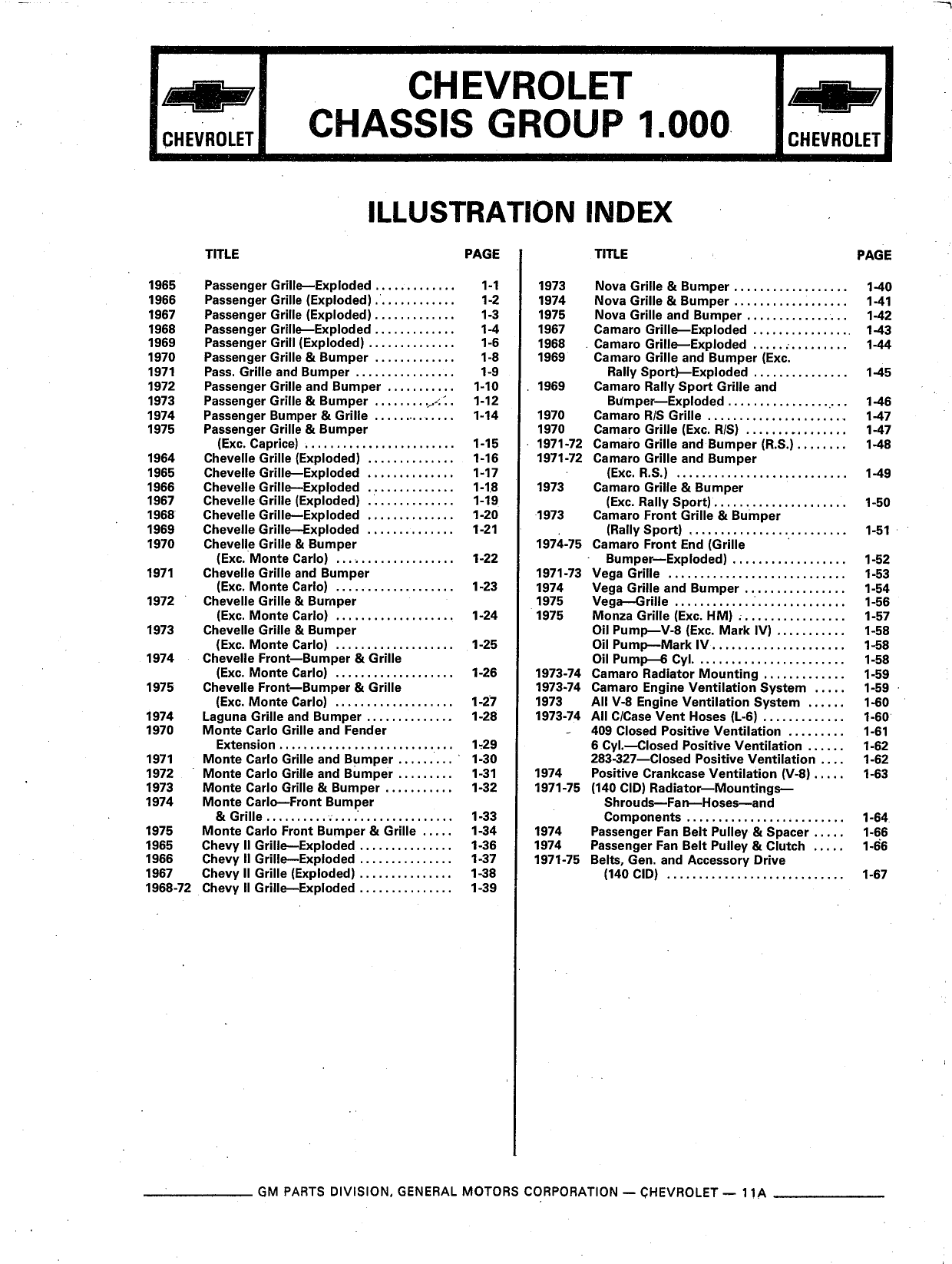 CHEVROLET

CHEVROLET
CHASSIS GROUP 1.000

CHEVROLET

ILLUSTRATION INDEX

| | TITLE | PAGE |
|---|---|---|
| 1965 | Passenger Grille—Exploded | 1-1 |
| 1966 | Passenger Grille (Exploded) | 1-2 |
| 1967 | Passenger Grille (Exploded) | 1-3 |
| 1968 | Passenger Grille—Exploded | 1-4 |
| 1969 | Passenger Grill (Exploded) | 1-6 |
| 1970 | Passenger Grille & Bumper | 1-8 |
| 1971 | Pass. Grille and Bumper | 1-9 |
| 1972 | Passenger Grille and Bumper | 1-10 |
| 1973 | Passenger Grille & Bumper | 1-12 |
| 1974 | Passenger Bumper & Grille | 1-14 |
| 1975 | Passenger Grille & Bumper (Exc. Caprice) | 1-15 |
| 1964 | Chevelle Grille (Exploded) | 1-16 |
| 1965 | Chevelle Grille—Exploded | 1-17 |
| 1966 | Chevelle Grille—Exploded | 1-18 |
| 1967 | Chevelle Grille (Exploded) | 1-19 |
| 1968 | Chevelle Grille—Exploded | 1-20 |
| 1969 | Chevelle Grille—Exploded | 1-21 |
| 1970 | Chevelle Grille & Bumper (Exc. Monte Carlo) | 1-22 |
| 1971 | Chevelle Grille and Bumper (Exc. Monte Carlo) | 1-23 |
| 1972 | Chevelle Grille & Bumper (Exc. Monte Carlo) | 1-24 |
| 1973 | Chevelle Grille & Bumper (Exc. Monte Carlo) | 1-25 |
| 1974 | Chevelle Front—Bumper & Grille (Exc. Monte Carlo) | 1-26 |
| 1975 | Chevelle Front—Bumper & Grille (Exc. Monte Carlo) | 1-27 |
| 1974 | Laguna Grille and Bumper | 1-28 |
| 1970 | Monte Carlo Grille and Fender Extension | 1-29 |
| 1971 | Monte Carlo Grille and Bumper | 1-30 |
| 1972 | Monte Carlo Grille and Bumper | 1-31 |
| 1973 | Monte Carlo Grille & Bumper | 1-32 |
| 1974 | Monte Carlo—Front Bumper & Grille | 1-33 |
| 1975 | Monte Carlo Front Bumper & Grille | 1-34 |
| 1965 | Chevy II Grille—Exploded | 1-36 |
| 1966 | Chevy II Grille—Exploded | 1-37 |
| 1967 | Chevy II Grille (Exploded) | 1-38 |
| 1968-72 | Chevy II Grille—Exploded | 1-39 |

| | TITLE | PAGE |
|---|---|---|
| 1973 | Nova Grille & Bumper | 1-40 |
| 1974 | Nova Grille & Bumper | 1-41 |
| 1975 | Nova Grille and Bumper | 1-42 |
| 1967 | Camaro Grille—Exploded | 1-43 |
| 1968 | Camaro Grille—Exploded | 1-44 |
| 1969 | Camaro Grille and Bumper (Exc. Rally Sport)—Exploded | 1-45 |
| 1969 | Camaro Rally Sport Grille and Bumper—Exploded | 1-46 |
| 1970 | Camaro R/S Grille | 1-47 |
| 1970 | Camaro Grille (Exc. R/S) | 1-47 |
| 1971-72 | Camaro Grille and Bumper (R.S.) | 1-48 |
| 1971-72 | Camaro Grille and Bumper (Exc. R.S.) | 1-49 |
| 1973 | Camaro Grille & Bumper (Exc. Rally Sport) | 1-50 |
| 1973 | Camaro Front Grille & Bumper (Rally Sport) | 1-51 |
| 1974-75 | Camaro Front End (Grille Bumper—Exploded) | 1-52 |
| 1971-73 | Vega Grille | 1-53 |
| 1974 | Vega Grille and Bumper | 1-54 |
| 1975 | Vega—Grille | 1-56 |
| 1975 | Monza Grille (Exc. HM) | 1-57 |
| | Oil Pump—V-8 (Exc. Mark IV) | 1-58 |
| | Oil Pump—Mark IV | 1-58 |
| | Oil Pump—6 Cyl. | 1-58 |
| 1973-74 | Camaro Radiator Mounting | 1-59 |
| 1973-74 | Camaro Engine Ventilation System | 1-59 |
| 1973 | All V-8 Engine Ventilation System | 1-60 |
| 1973-74 | All C/Case Vent Hoses (L-6) | 1-60 |
| | 409 Closed Positive Ventilation | 1-61 |
| | 6 Cyl.—Closed Positive Ventilation | 1-62 |
| | 283-327—Closed Positive Ventilation | 1-62 |
| 1974 | Positive Crankcase Ventilation (V-8) | 1-63 |
| 1971-75 | (140 CID) Radiator—Mountings—Shrouds—Fan—Hoses—and Components | 1-64 |
| 1974 | Passenger Fan Belt Pulley & Spacer | 1-66 |
| 1974 | Passenger Fan Belt Pulley & Clutch | 1-66 |
| 1971-75 | Belts, Gen. and Accessory Drive (140 CID) | 1-67 |

GM PARTS DIVISION, GENERAL MOTORS CORPORATION — CHEVROLET — 11A